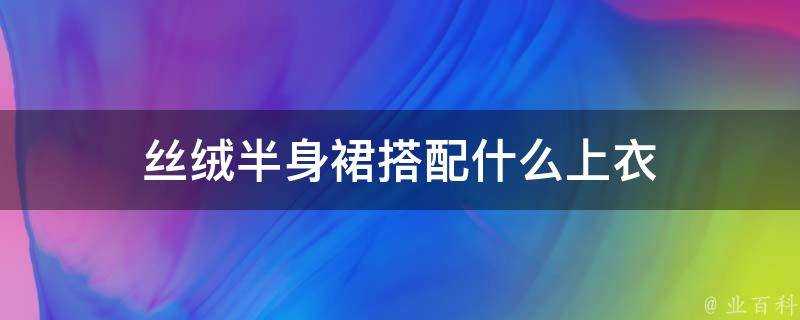 丝绒半身裙搭配什么上衣

@ 业百科